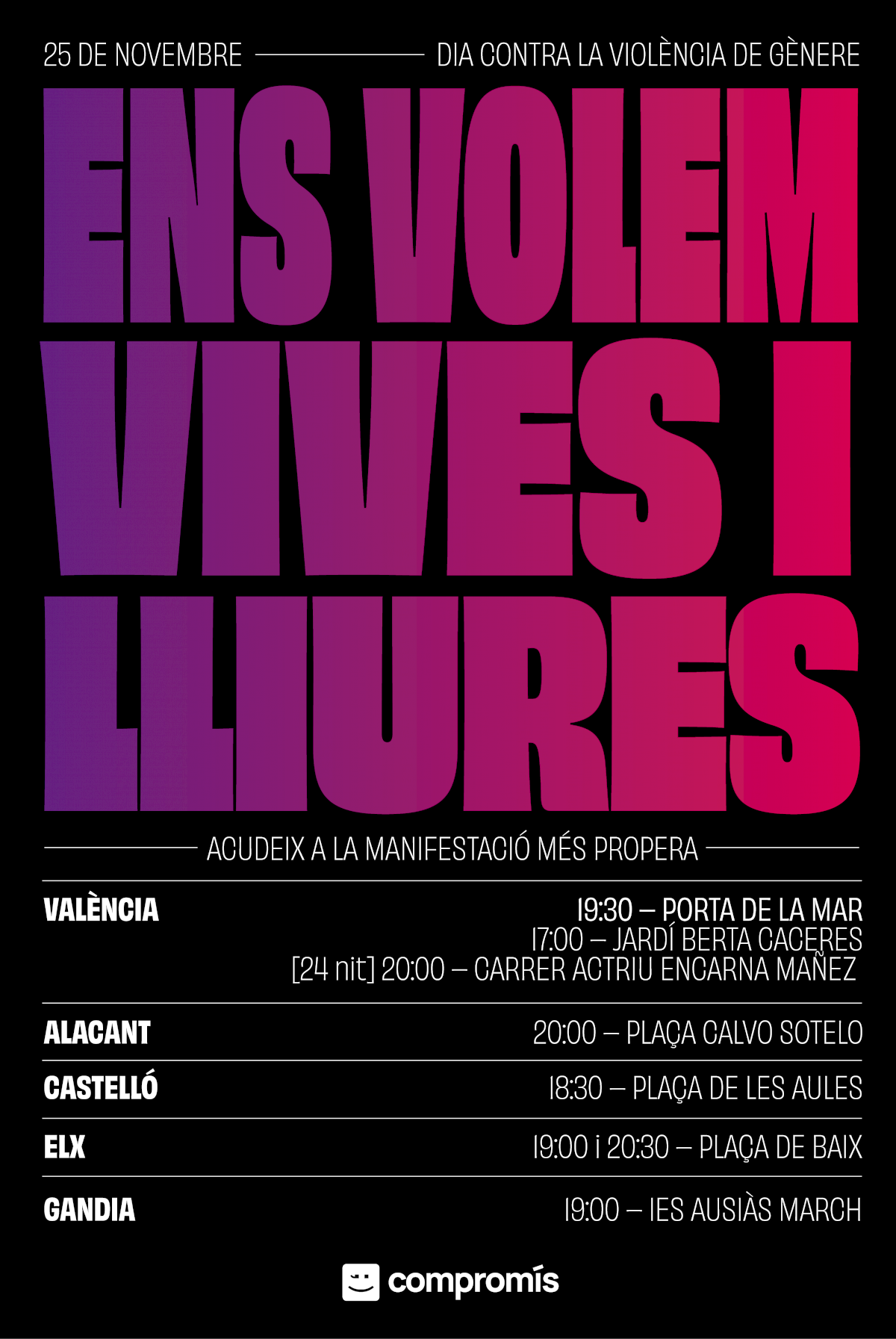 25 DE NOVEMBRE DIA CONTRA LA VIOLÈNCIA DE GÈNERE

ENS VOLEM VIVES I LLIURES

ACUDEIX A LA MANIFESTACIÓ MÉS PROPERA

VALÈNCIA
19:30 – PORTA DE LA MAR
17:00 – JARDÍ BERTA CACERES
[24 nit] 20:00 – CARRER ACTRIU ENCARNA MAÑEZ

ALACANT
20:00 – PLAÇA CALVO SOTELO

CASTELLÓ
18:30 – PLAÇA DE LES AULES

ELX
19:00 i 20:30 – PLAÇA DE BAIX

GANDIA
19:00 – IES AUSIÀS MARCH

compromís